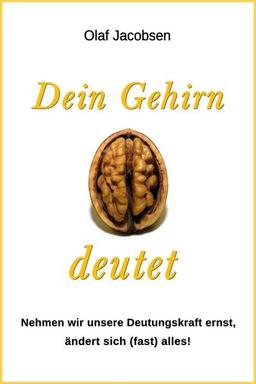 Olaf Jacobsen

Dein Gehirn

deutet

Nehmen wir unsere Deutungskraft ernst, ändert sich (fast) alles!